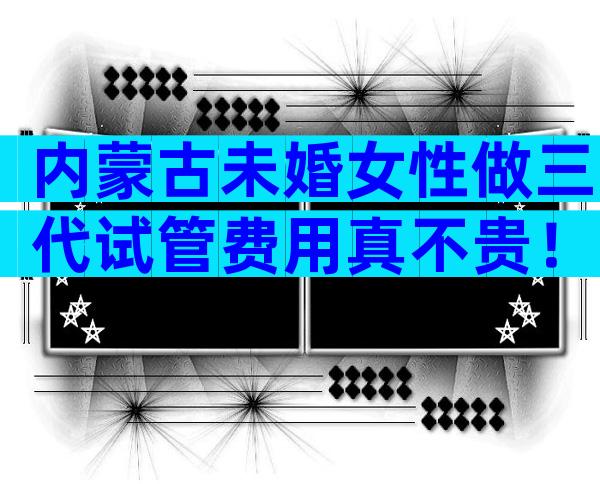 内蒙古未婚女性做三代试管费用真不贵！